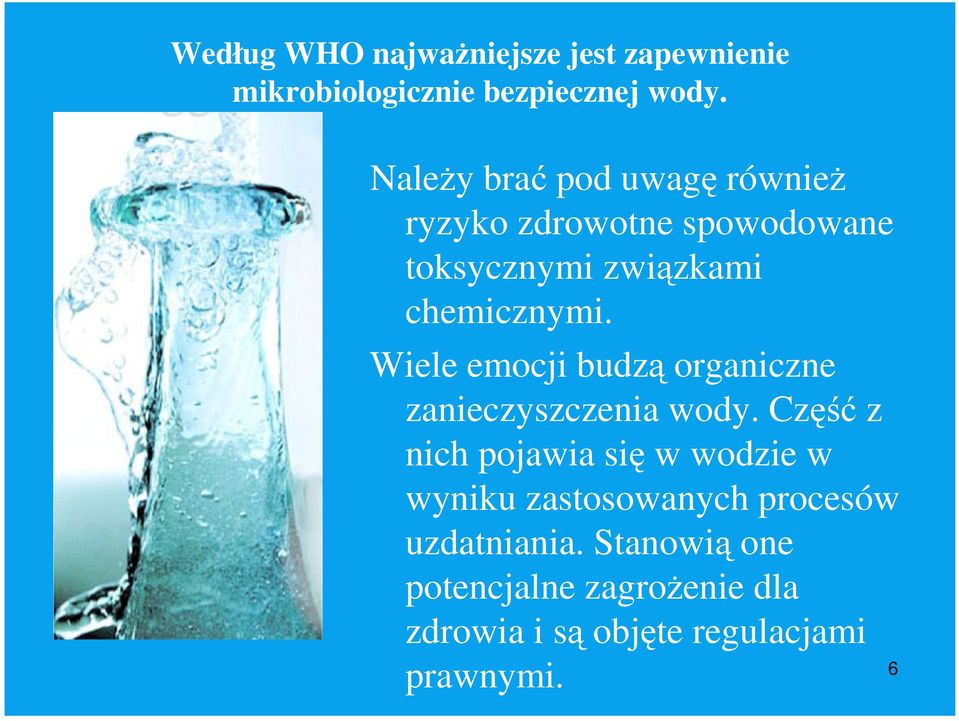 Według WHO najważniejsze jest zapewnienie mikrobiologicznie bezpiecznej wody.

Należy brać pod uwagę również ryzyko zdrowotne spowodowane toksycznymi związkami chemicznymi.

Wiele emocji budzą organiczne zanieczyszczenia wody. Część z nich pojawia się w wodzie w wyniku zastosowanych procesów uzdatniania. Stanowią one potencjalne zagrożenie dla zdrowia i są objęte regulacjami prawnymi.

6